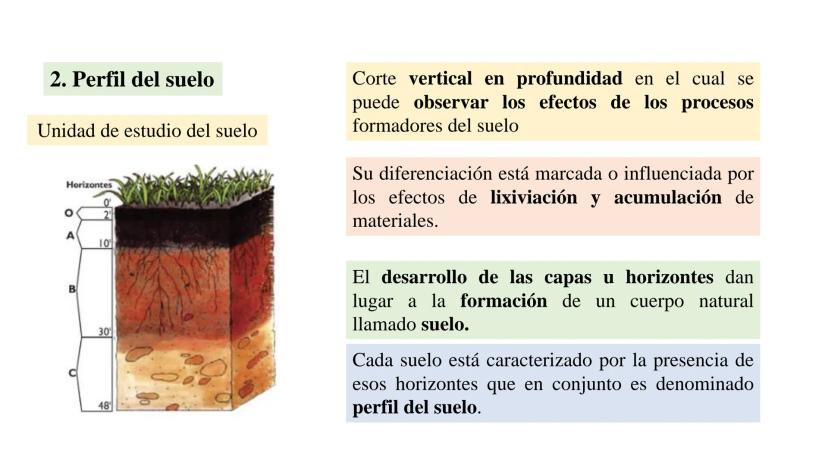 2. Perfil del suelo

Unidad de estudio del suelo

Horizontes
0'
O
2'
A
10'
B
30'
C
48'

Corte vertical en profundidad en el cual se puede observar los efectos de los procesos formadores del suelo

Su diferenciación está marcada o influenciada por los efectos de lixiviación y acumulación de materiales.

El desarrollo de las capas u horizontes dan lugar a la formación de un cuerpo natural llamado suelo.

Cada suelo está caracterizado por la presencia de esos horizontes que en conjunto es denominado perfil del suelo.